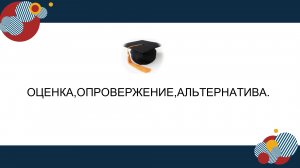 ОЦЕНКА,ОПРОВЕРЖЕНИЕ,АЛЬТЕРНАТИВА.